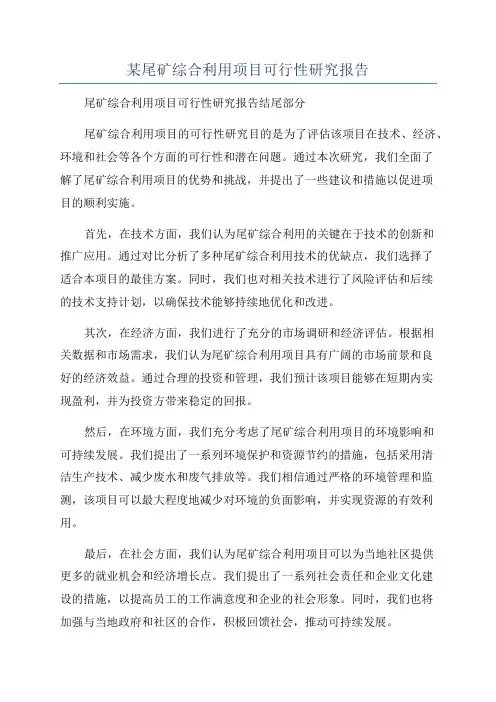 某尾矿综合利用项目可行性研究报告

尾矿综合利用项目可行性研究报告结尾部分

尾矿综合利用项目的可行性研究目的是为了评估该项目在技术、经济、环境和社会等各个方面的可行性和潜在问题。通过本次研究，我们全面了解了尾矿综合利用项目的优势和挑战，并提出了一些建议和措施以促进项目的顺利实施。

首先，在技术方面，我们认为尾矿综合利用的关键在于技术的创新和推广应用。通过对比分析了多种尾矿综合利用技术的优缺点，我们选择了适合本项目的最佳方案。同时，我们也对相关技术进行了风险评估和后续的技术支持计划，以确保技术能够持续地优化和改进。

其次，在经济方面，我们进行了充分的市场调研和经济评估。根据相关数据和市场需求，我们认为尾矿综合利用项目具有广阔的市场前景和良好的经济效益。通过合理的投资和管理，我们预计该项目能够在短期内实现盈利，并为投资方带来稳定的回报。

然后，在环境方面，我们充分考虑了尾矿综合利用项目的环境影响和可持续发展。我们提出了一系列环境保护和资源节约的措施，包括采用清洁生产技术、减少废水和废气排放等。我们相信通过严格的环境管理和监测，该项目可以最大程度地减少对环境的负面影响，并实现资源的有效利用。

最后，在社会方面，我们认为尾矿综合利用项目可以为当地社区提供更多的就业机会和经济增长点。我们提出了一系列社会责任和企业文化建设的措施，以提高员工的工作满意度和企业的社会形象。同时，我们也将加强与当地政府和社区的合作，积极回馈社会，推动可持续发展。